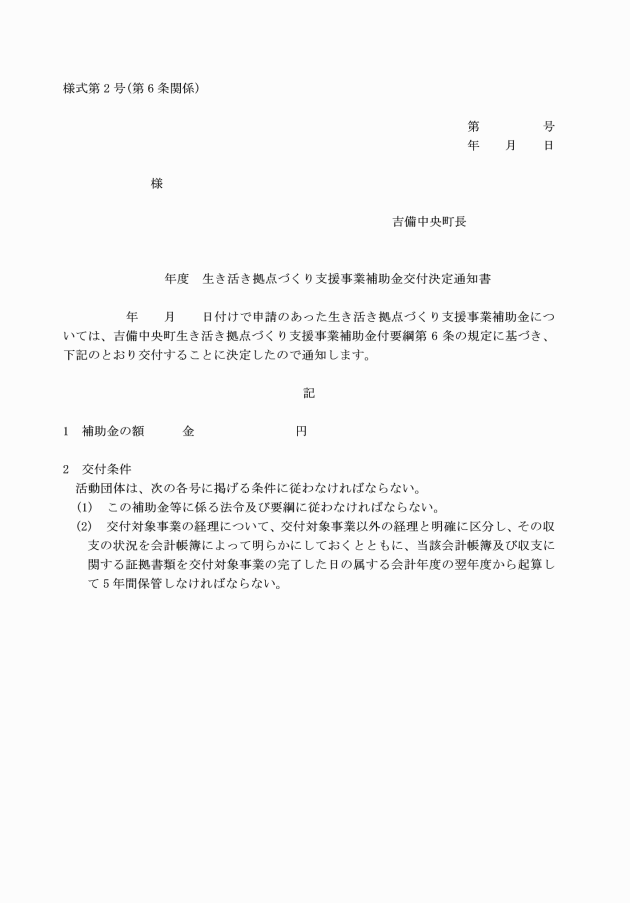 様式第2号(第6条関係)

第 号
年 月 日

様

吉備中央町長

年度 生き活き拠点づくり支援事業補助金交付決定通知書

年 月 日付けで申請のあった生き活き拠点づくり支援事業補助金については、吉備中央町生き活き拠点づくり支援事業補助金付要綱第6条の規定に基づき、下記のとおり交付することに決定したので通知します。

記

1 補助金の額 金 円

2 交付条件
活動団体は、次の各号に掲げる条件に従わなければならない。
(1) この補助金等に係る法令及び要綱に従わなければならない。
(2) 交付対象事業の経理について、交付対象事業以外の経理と明確に区分し、その収支の状況を会計帳簿によって明らかにしておくとともに、当該会計帳簿及び収支に関する証拠書類を交付対象事業の完了した日の属する会計年度の翌年度から起算して5年間保管しなければならない。